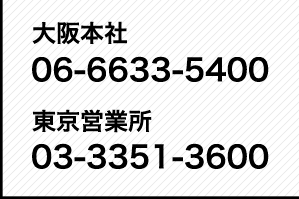 大阪本社
06-6633-5400

東京営業所
03-3351-3600